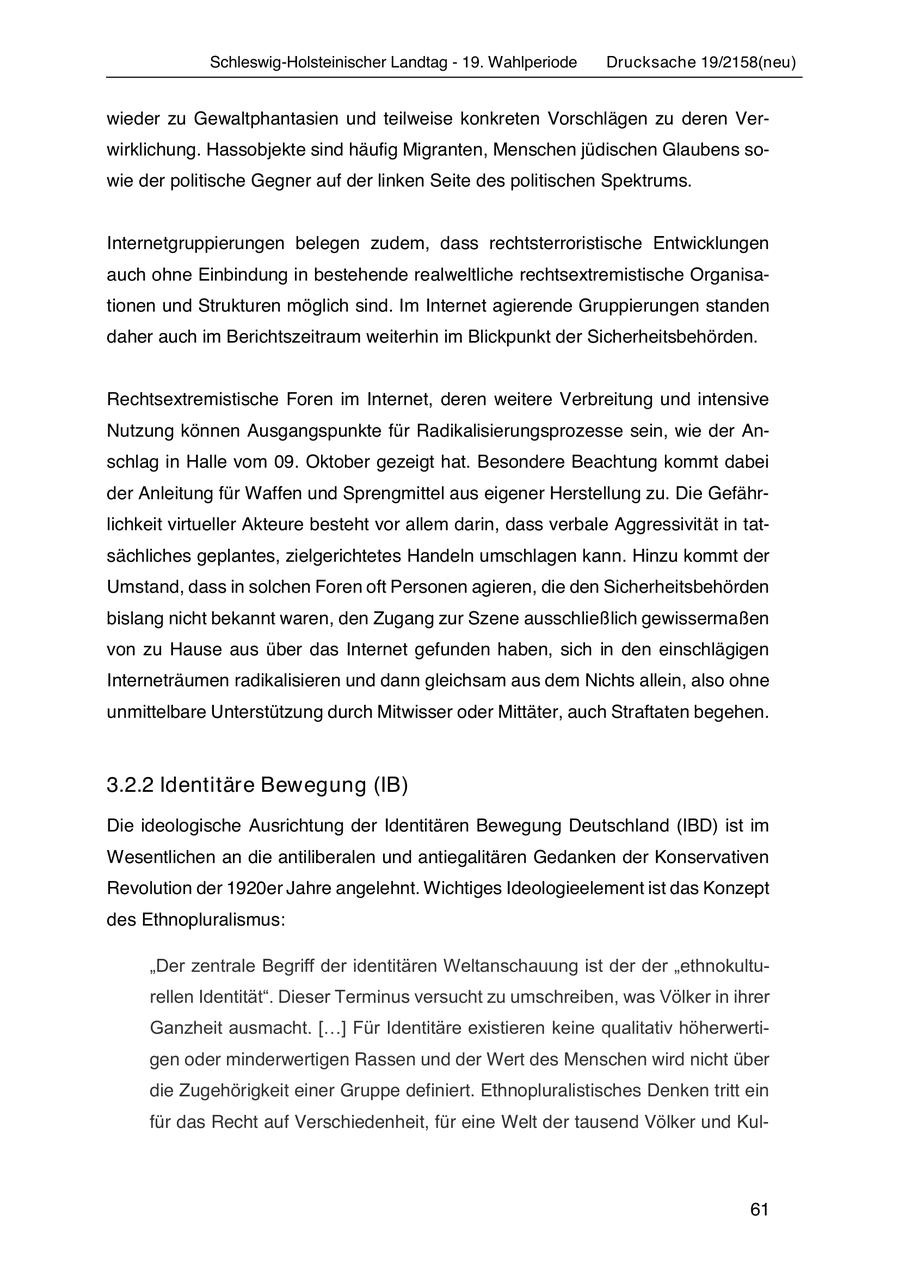 Schleswig-Holsteinischer Landtag - 19. Wahlperiode Drucksache 19/2158(neu)

wieder zu Gewaltphantasien und teilweise konkreten Vorschlägen zu deren Verwirklichung. Hassobjekte sind häufig Migranten, Menschen jüdischen Glaubens sowie der politische Gegner auf der linken Seite des politischen Spektrums.

Internetgruppierungen belegen zudem, dass rechtsterroristische Entwicklungen auch ohne Einbindung in bestehende realweltliche rechtsextremistische Organisationen und Strukturen möglich sind. Im Internet agierende Gruppierungen standen daher auch im Berichtszeitraum weiterhin im Blickpunkt der Sicherheitsbehörden.

Rechtsextremistische Foren im Internet, deren weitere Verbreitung und intensive Nutzung können Ausgangspunkte für Radikalisierungsprozesse sein, wie der Anschlag in Halle vom 09. Oktober gezeigt hat. Besondere Beachtung kommt dabei der Anleitung für Waffen und Sprengmittel aus eigener Herstellung zu. Die Gefährlichkeit virtueller Akteure besteht vor allem darin, dass verbale Aggressivität in tatsächliches geplantes, zielgerichtetes Handeln umschlagen kann. Hinzu kommt der Umstand, dass in solchen Foren oft Personen agieren, die den Sicherheitsbehörden bislang nicht bekannt waren, den Zugang zur Szene ausschließlich gewissermaßen von zu Hause aus über das Internet gefunden haben, sich in den einschlägigen Interneträumen radikalisieren und dann gleichsam aus dem Nichts allein, also ohne unmittelbare Unterstützung durch Mitwisser oder Mittäter, auch Straftaten begehen.

3.2.2 Identitäre Bewegung (IB)

Die ideologische Ausrichtung der Identitären Bewegung Deutschland (IBD) ist im Wesentlichen an die antiliberalen und antiegalitären Gedanken der Konservativen Revolution der 1920er Jahre angelehnt. Wichtiges Ideologieelement ist das Konzept des Ethnopluralismus:

„Der zentrale Begriff der identitären Weltanschauung ist der der „ethnokulturellen Identität“. Dieser Terminus versucht zu umschreiben, was Völker in ihrer Ganzheit ausmacht. […] Für Identitäre existieren keine qualitativ höherwertigen oder minderwertigen Rassen und der Wert des Menschen wird nicht über die Zugehörigkeit einer Gruppe definiert. Ethnopluralistisches Denken tritt ein für das Recht auf Verschiedenheit, für eine Welt der tausend Völker und Kul-

61